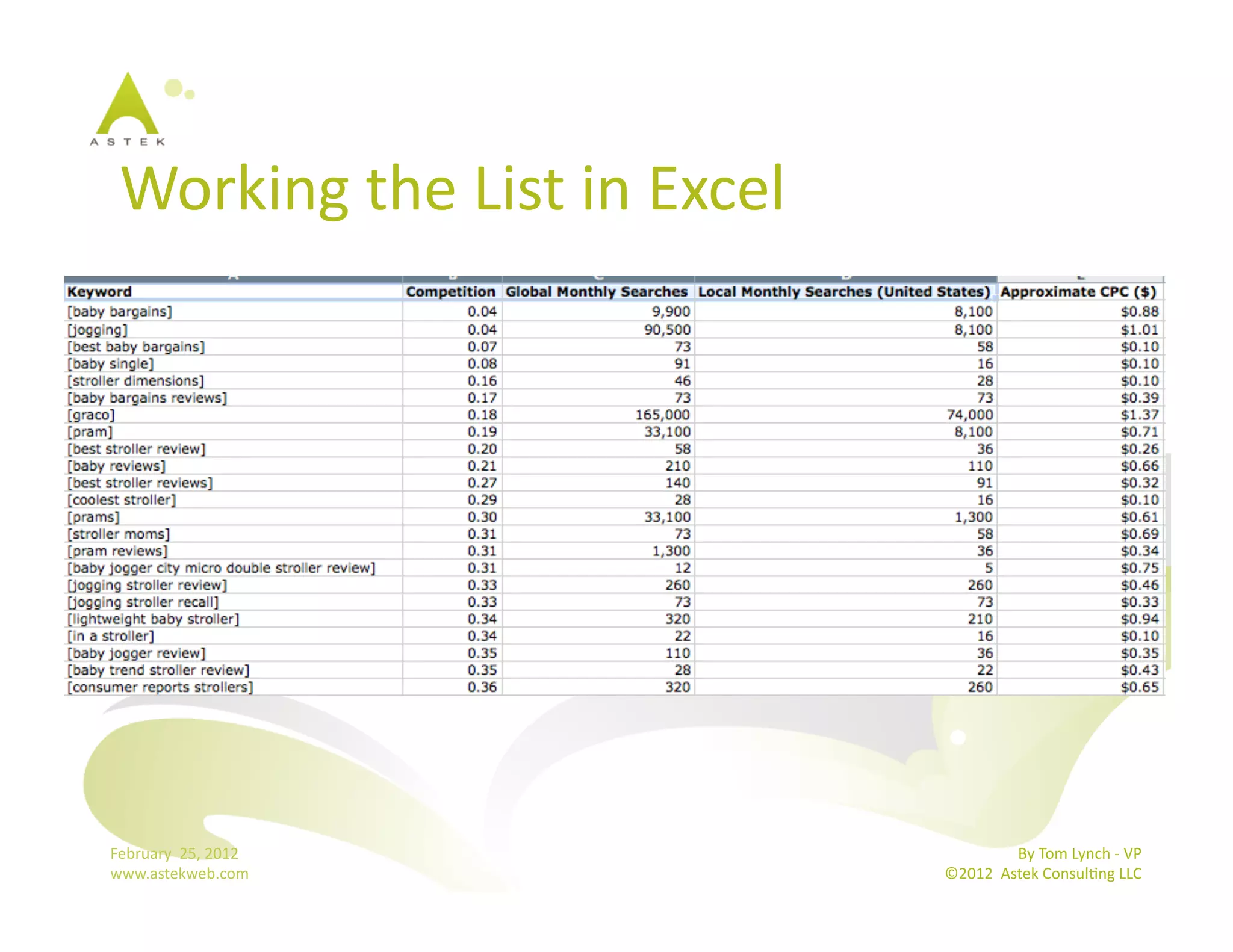 ASTEK

Working the List in Excel

| Keyword | Competition | Global Monthly Searches | Local Monthly Searches (United States) | Approximate CPC ($) |
|---|---|---|---|---|
| [baby bargains] | 0.04 | 9,900 | 8,100 | $0.88 |
| [jogging] | 0.04 | 90,500 | 8,100 | $1.01 |
| [best baby bargains] | 0.07 | 73 | 58 | $0.10 |
| [baby single] | 0.08 | 91 | 16 | $0.10 |
| [stroller dimensions] | 0.16 | 46 | 28 | $0.10 |
| [baby bargains reviews] | 0.17 | 73 | 73 | $0.39 |
| [graco] | 0.18 | 165,000 | 74,000 | $1.37 |
| [pram] | 0.19 | 33,100 | 8,100 | $0.71 |
| [best stroller review] | 0.20 | 58 | 36 | $0.26 |
| [baby reviews] | 0.21 | 210 | 110 | $0.66 |
| [best stroller reviews] | 0.27 | 140 | 91 | $0.32 |
| [coolest stroller] | 0.29 | 28 | 16 | $0.10 |
| [prams] | 0.30 | 33,100 | 1,300 | $0.61 |
| [stroller moms] | 0.31 | 73 | 58 | $0.69 |
| [pram reviews] | 0.31 | 1,300 | 36 | $0.34 |
| [baby jogger city micro double stroller review] | 0.31 | 12 | 5 | $0.75 |
| [jogging stroller review] | 0.33 | 260 | 260 | $0.46 |
| [jogging stroller recall] | 0.33 | 73 | 73 | $0.33 |
| [lightweight baby stroller] | 0.34 | 320 | 210 | $0.94 |
| [in a stroller] | 0.34 | 22 | 16 | $0.10 |
| [baby jogger review] | 0.35 | 110 | 36 | $0.35 |
| [baby trend stroller review] | 0.35 | 28 | 22 | $0.43 |
| [consumer reports strollers] | 0.36 | 320 | 260 | $0.65 |

February 25, 2012
www.astekweb.com

By Tom Lynch - VP
©2012 Astek Consulting LLC